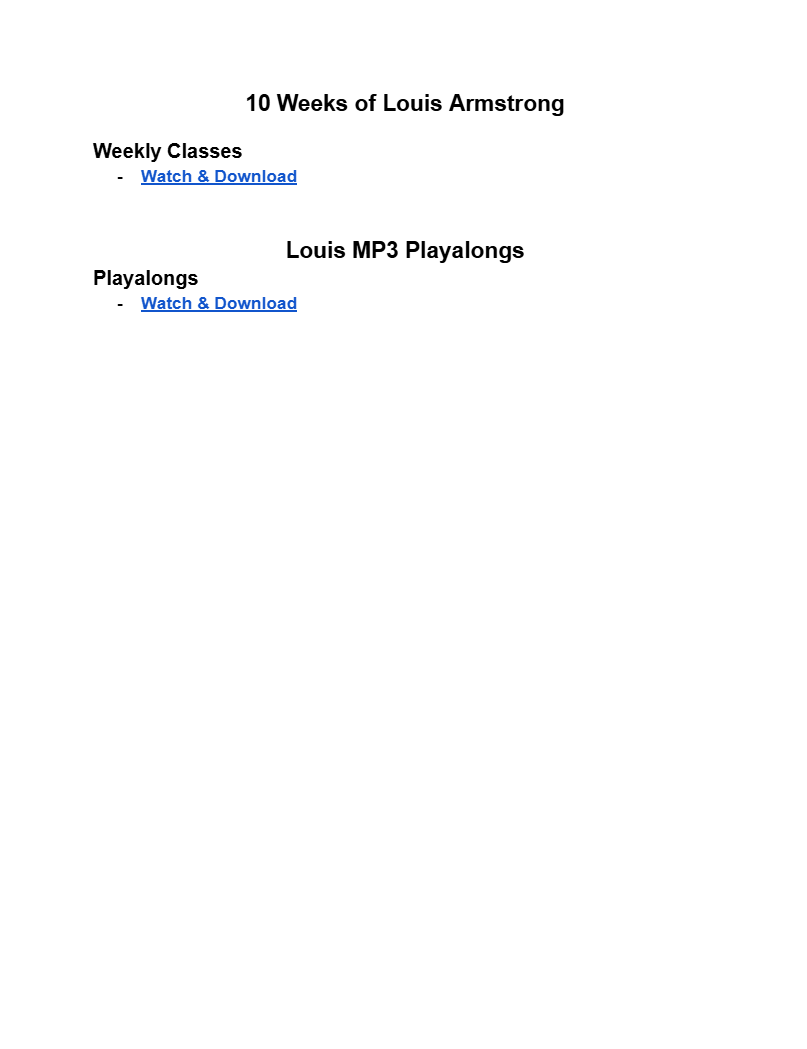 10 Weeks of Louis Armstrong

Weekly Classes
- Watch & Download

Louis MP3 Playalongs

Playalongs
- Watch & Download